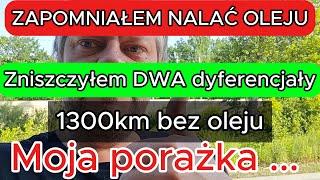 ZAPOMNIAŁEM NALAĆ OLEJU

Zniszczyłem DWA dyferencjały

1300km bez oleju

Moja porażka ...